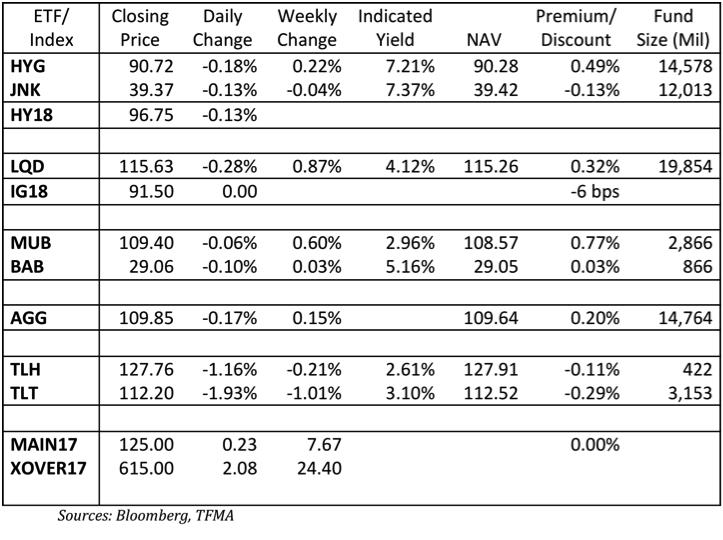 | ETF/ Index | Closing Price | Daily Change | Weekly Change | Indicated Yield | NAV | Premium/ Discount | Fund Size (Mil) |
|---|---|---|---|---|---|---|---|
| HYG | 90.72 | -0.18% | 0.22% | 7.21% | 90.28 | 0.49% | 14,578 |
| JNK | 39.37 | -0.13% | -0.04% | 7.37% | 39.42 | -0.13% | 12,013 |
| HY18 | 96.75 | -0.13% | | | | | |
| | | | | | | | |
| LQD | 115.63 | -0.28% | 0.87% | 4.12% | 115.26 | 0.32% | 19,854 |
| IG18 | 91.50 | 0.00 | | | | -6 bps | |
| | | | | | | | |
| MUB | 109.40 | -0.06% | 0.60% | 2.96% | 108.57 | 0.77% | 2,866 |
| BAB | 29.06 | -0.10% | 0.03% | 5.16% | 29.05 | 0.03% | 866 |
| | | | | | | | |
| AGG | 109.85 | -0.17% | 0.15% | | 109.64 | 0.20% | 14,764 |
| | | | | | | | |
| TLH | 127.76 | -1.16% | -0.21% | 2.61% | 127.91 | -0.11% | 422 |
| TLT | 112.20 | -1.93% | -1.01% | 3.10% | 112.52 | -0.29% | 3,153 |
| | | | | | | | |
| MAIN17 | 125.00 | 0.23 | 7.67 | | | 0.00% | |
| XOVER17 | 615.00 | 2.08 | 24.40 | | | | |

Sources: Bloomberg, TFMA